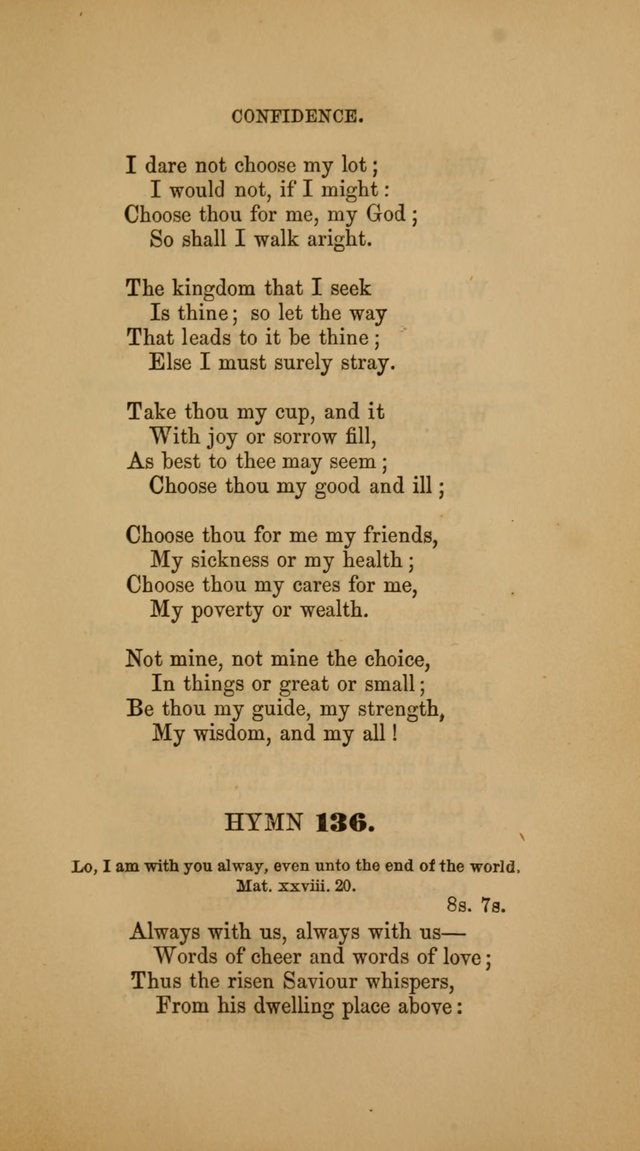 CONFIDENCE.

I dare not choose my lot;
I would not, if I might:
Choose thou for me, my God;
So shall I walk aright.

The kingdom that I seek
Is thine; so let the way
That leads to it be thine;
Else I must surely stray.

Take thou my cup, and it
With joy or sorrow fill,
As best to thee may seem;
Choose thou my good and ill;

Choose thou for me my friends,
My sickness or my health;
Choose thou my cares for me,
My poverty or wealth.

Not mine, not mine the choice,
In things or great or small;
Be thou my guide, my strength,
My wisdom, and my all!

HYMN 136.

Lo, I am with you alway, even unto the end of the world. Mat. xxviii. 20.

8s. 7s.

Always with us, always with us—
Words of cheer and words of love;
Thus the risen Saviour whispers,
From his dwelling place above: